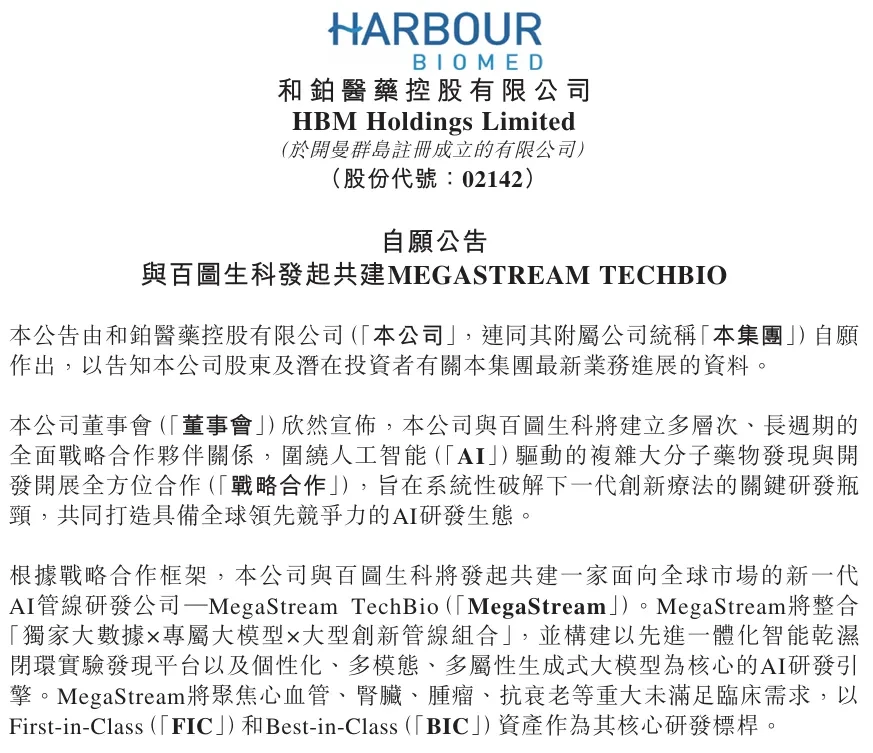 HARBOUR
BIOMED

和鉑醫藥控股有限公司
HBM Holdings Limited
(於開曼群島註冊成立的有限公司)
(股份代號:02142)

自願公告
與百圖生科發起共建MEGASTREAM TECHBIO

本公告由和鉑醫藥控股有限公司(「本公司」,連同其附屬公司統稱「本集團」)自願作出,以告知本公司股東及潛在投資者有關本集團最新業務進展的資料。

本公司董事會(「董事會」)欣然宣佈,本公司與百圖生科將建立多層次、長週期的全面戰略合作夥伴關係,圍繞人工智能(「AI」)驅動的複雜大分子藥物發現與開發開展全方位合作(「戰略合作」),旨在系統性破解下一代創新療法的關鍵研發瓶頸,共同打造具備全球領先競爭力的AI研發生態。

根據戰略合作框架,本公司與百圖生科將發起共建一家面向全球市場的新一代AI管線研發公司—MegaStream TechBio(「MegaStream」)。MegaStream將整合「獨家大數據×專屬大模型×大型創新管線組合」,並構建以先進一體化智能乾濕閉環實驗發現平台以及個性化、多模態、多屬性生成式大模型為核心的AI研發引擎。MegaStream將聚焦心血管、腎臟、腫瘤、抗衰老等重大未滿足臨床需求,以First-in-Class(「FIC」)和Best-in-Class(「BIC」)資產作為其核心研發標桿。